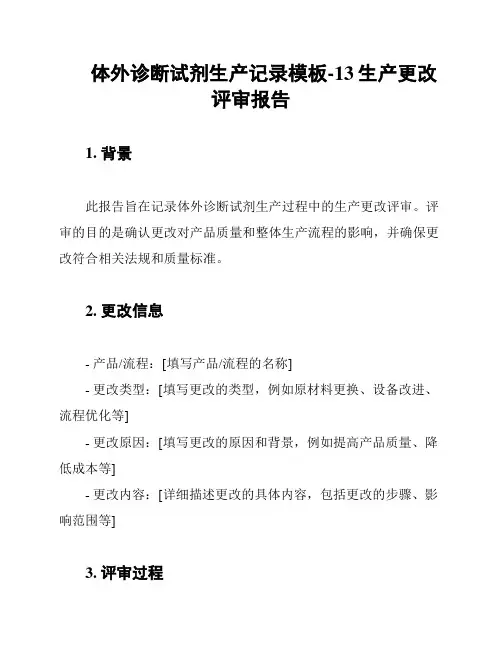 体外诊断试剂生产记录模板-13 生产更改评审报告

1. 背景

此报告旨在记录体外诊断试剂生产过程中的生产更改评审。评审的目的是确认更改对产品质量和整体生产流程的影响，并确保更改符合相关法规和质量标准。

2. 更改信息

- 产品/流程：[填写产品/流程的名称]
- 更改类型：[填写更改的类型，例如原材料更换、设备改进、流程优化等]
- 更改原因：[填写更改的原因和背景，例如提高产品质量、降低成本等]
- 更改内容：[详细描述更改的具体内容，包括更改的步骤、影响范围等]

3. 评审过程